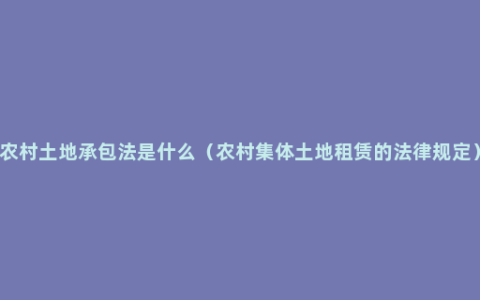 农村土地承包法是什么（农村集体土地租赁的法律规定）